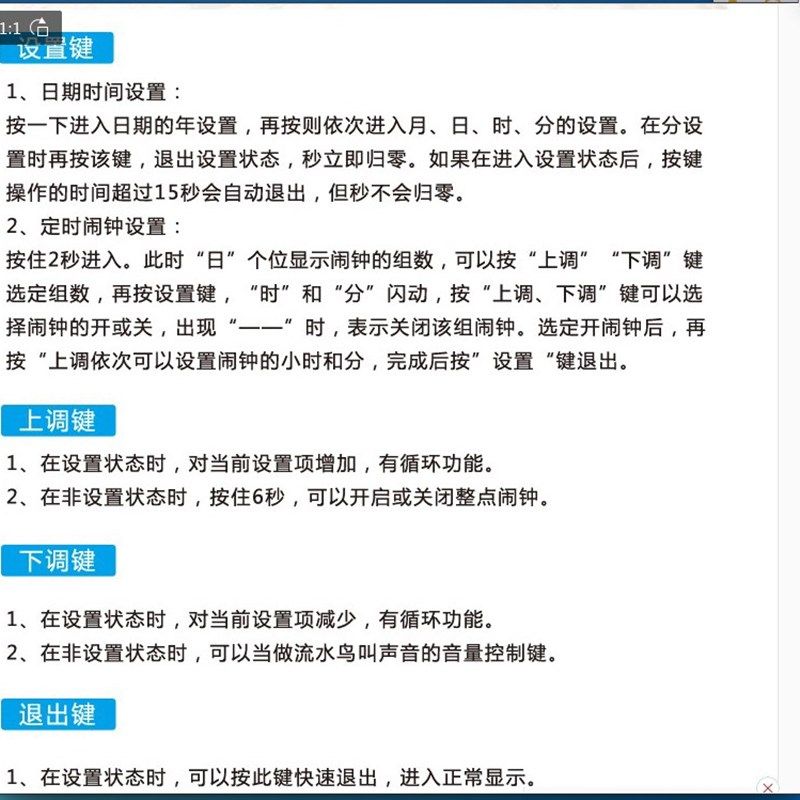 1:1

设置键

1、日期时间设置：

按一下进入日期的年设置，再按则依次进入月、日、时、分的设置。在分设置时再按该键，退出设置状态，秒立即归零。如果在进入设置状态后，按键操作的时间超过15秒会自动退出，但秒不会归零。

2、定时闹钟设置：

按住2秒进入。此时“日”个位显示闹钟的组数，可以按“上调”“下调”键选定组数，再按设置键，“时”和“分”闪动，按“上调、下调”键可以选择闹钟的开或关，出现“——”时，表示关闭该组闹钟。选定开闹钟后，再按“上调依次可以设置闹钟的小时和分，完成后按”设置“键退出。

上调键

1、在设置状态时，对当前设置项增加，有循环功能。

2、在非设置状态时，按住6秒，可以开启或关闭整点闹钟。

下调键

1、在设置状态时，对当前设置项减少，有循环功能。

2、在非设置状态时，可以当做流水鸟叫声音的音量控制键。

退出键

1、在设置状态时，可以按此键快速退出，进入正常显示。